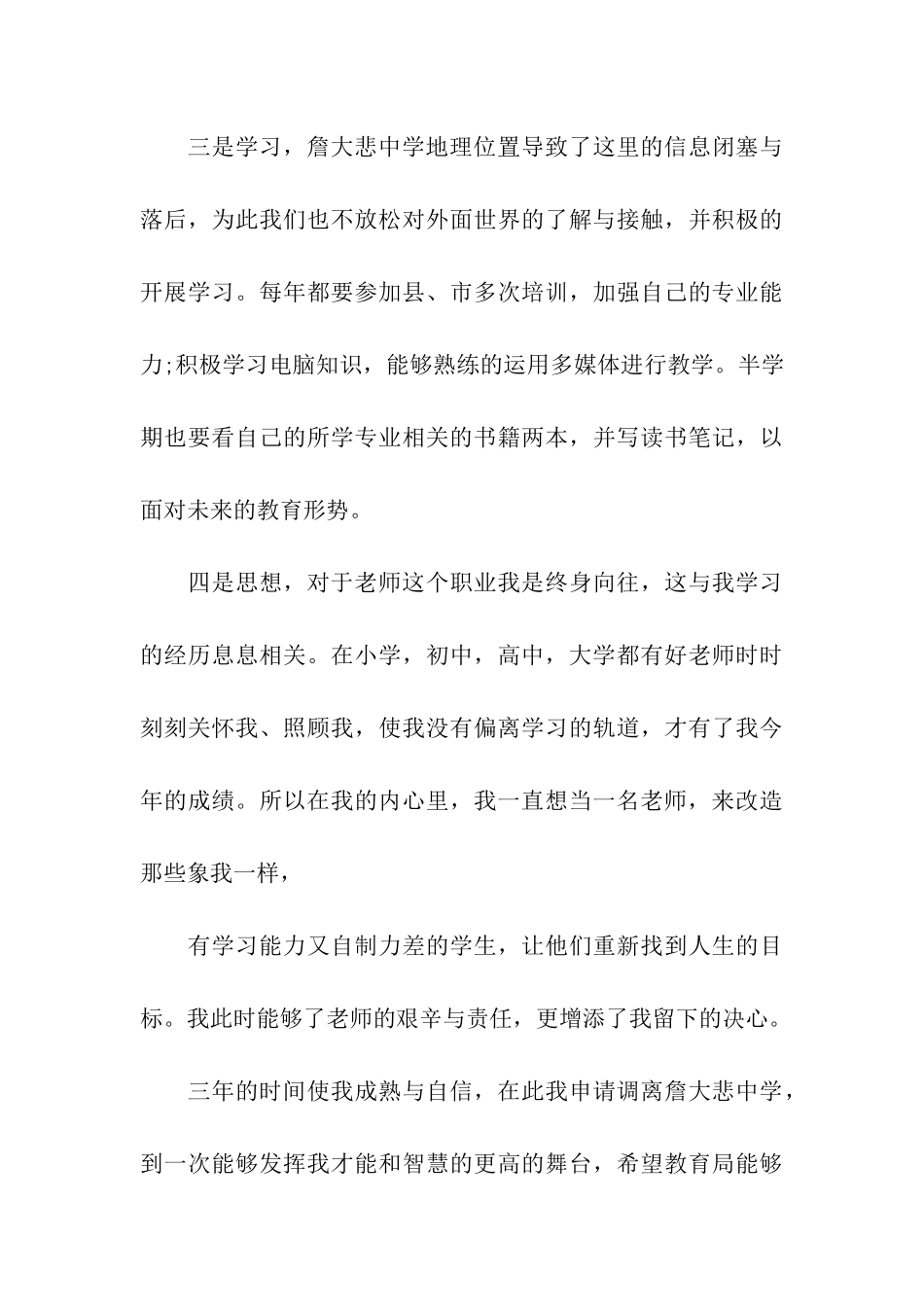 三是学习，詹大悲中学地理位置导致了这里的信息闭塞与落后，为此我们也不放松对外面世界的了解与接触，并积极的开展学习。每年都要参加县、市多次培训，加强自己的专业能力;积极学习电脑知识，能够熟练的运用多媒体进行教学。半学期也要看自己的所学专业相关的书籍两本，并写读书笔记，以面对未来的教育形势。

四是思想，对于老师这个职业我是终身向往，这与我学习的经历息息相关。在小学，初中，高中，大学都有好老师时时刻刻关怀我、照顾我，使我没有偏离学习的轨道，才有了我今年的成绩。所以在我的内心里，我一直想当一名老师，来改造那些象我一样，

有学习能力又自制力差的学生，让他们重新找到人生的目标。我此时能够了老师的艰辛与责任，更增添了我留下的决心。

三年的时间使我成熟与自信，在此我申请调离詹大悲中学，到一次能够发挥我才能和智慧的更高的舞台，希望教育局能够